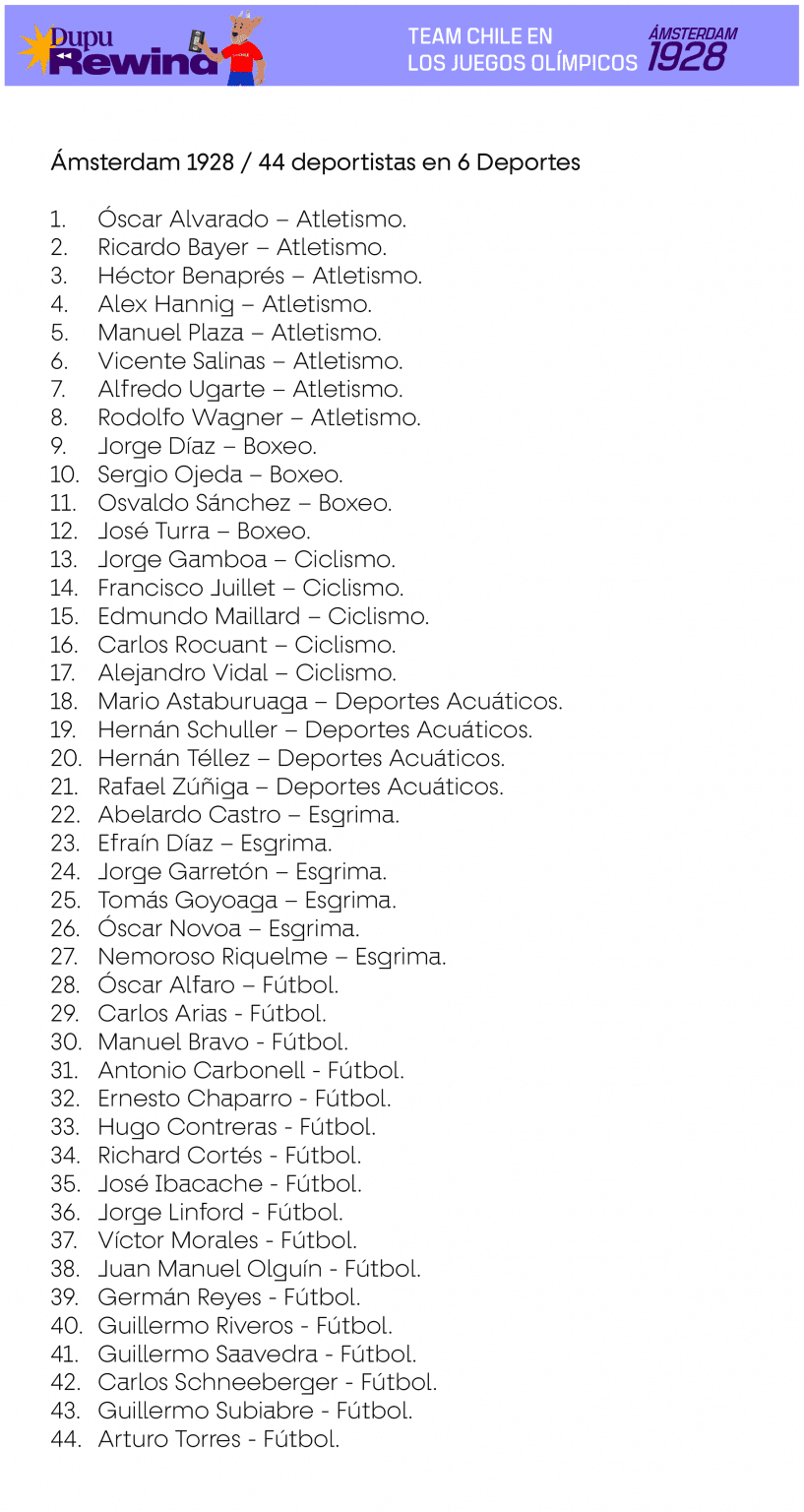 Dupu Rewind

TEAM CHILE EN LOS JUEGOS OLÍMPICOS

ÁMSTERDAM 1928

Ámsterdam 1928 / 44 deportistas en 6 Deportes

1. Óscar Alvarado – Atletismo.
2. Ricardo Bayer – Atletismo.
3. Héctor Benaprés – Atletismo.
4. Alex Hannig – Atletismo.
5. Manuel Plaza – Atletismo.
6. Vicente Salinas – Atletismo.
7. Alfredo Ugarte – Atletismo.
8. Rodolfo Wagner – Atletismo.
9. Jorge Díaz – Boxeo.
10. Sergio Ojeda – Boxeo.
11. Osvaldo Sánchez – Boxeo.
12. José Turra – Boxeo.
13. Jorge Gamboa – Ciclismo.
14. Francisco Juillet – Ciclismo.
15. Edmundo Maillard – Ciclismo.
16. Carlos Rocuant – Ciclismo.
17. Alejandro Vidal – Ciclismo.
18. Mario Astaburuaga – Deportes Acuáticos.
19. Hernán Schuller – Deportes Acuáticos.
20. Hernán Téllez – Deportes Acuáticos.
21. Rafael Zúñiga – Deportes Acuáticos.
22. Abelardo Castro – Esgrima.
23. Efraín Díaz – Esgrima.
24. Jorge Garretón – Esgrima.
25. Tomás Goyoaga – Esgrima.
26. Óscar Novoa – Esgrima.
27. Nemoroso Riquelme – Esgrima.
28. Óscar Alfaro – Fútbol.
29. Carlos Arias - Fútbol.
30. Manuel Bravo - Fútbol.
31. Antonio Carbonell - Fútbol.
32. Ernesto Chaparro - Fútbol.
33. Hugo Contreras - Fútbol.
34. Richard Cortés - Fútbol.
35. José Ibacache - Fútbol.
36. Jorge Linford - Fútbol.
37. Víctor Morales - Fútbol.
38. Juan Manuel Olguín - Fútbol.
39. Germán Reyes - Fútbol.
40. Guillermo Riveros - Fútbol.
41. Guillermo Saavedra - Fútbol.
42. Carlos Schneeberger - Fútbol.
43. Guillermo Subiabre - Fútbol.
44. Arturo Torres - Fútbol.